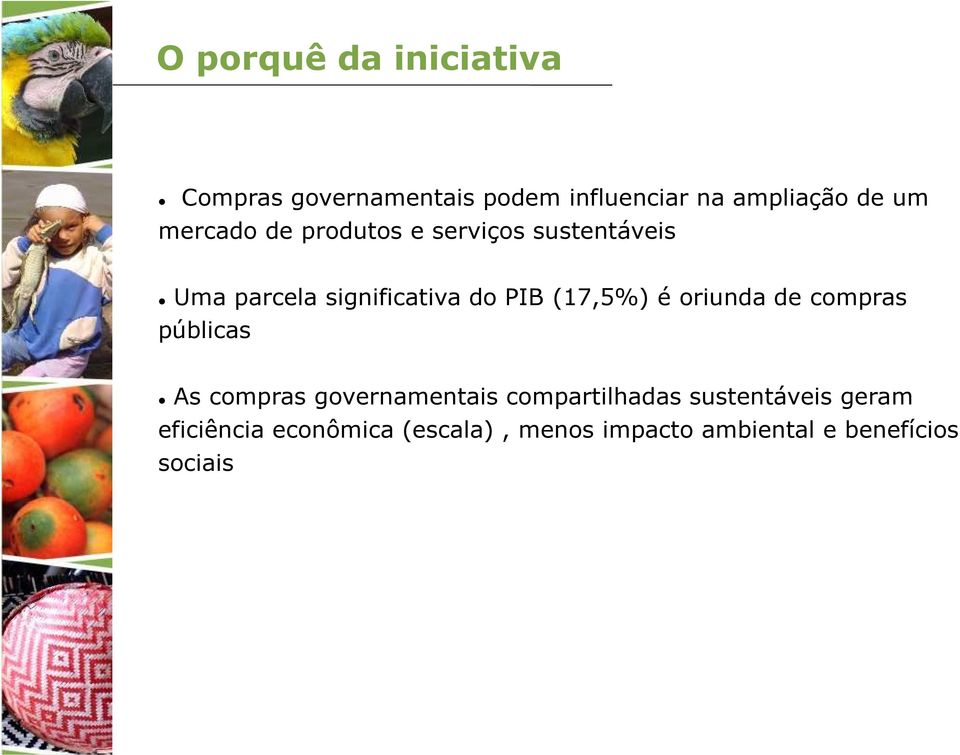 O porquê da iniciativa

• Compras governamentais podem influenciar na ampliação de um mercado de produtos e serviços sustentáveis

• Uma parcela significativa do PIB (17,5%) é oriunda de compras públicas

• As compras governamentais compartilhadas sustentáveis geram eficiência econômica (escala) , menos impacto ambiental e benefícios sociais